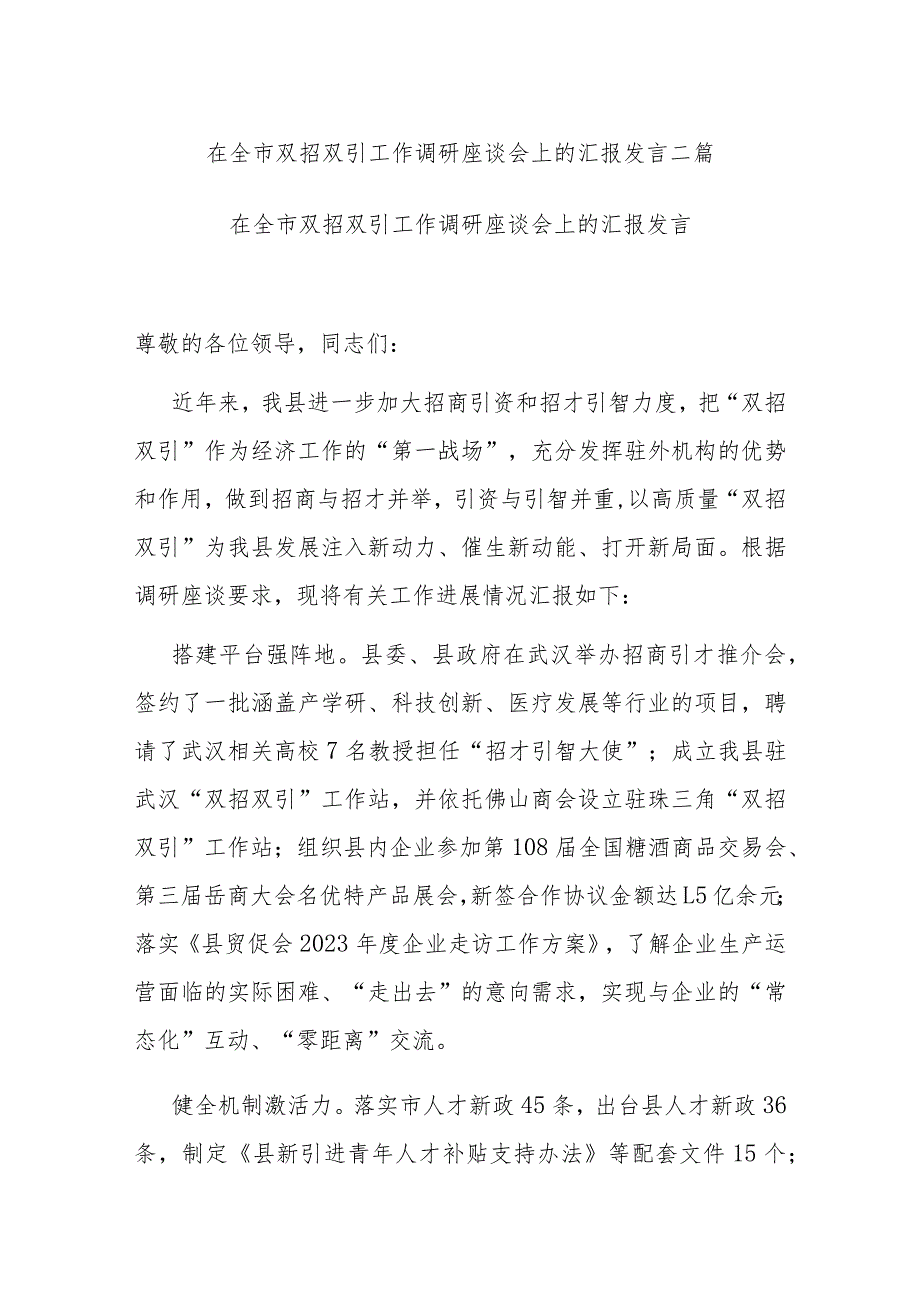 在全市双招双引工作调研座谈会上的汇报发言二篇

在全市双招双引工作调研座谈会上的汇报发言

尊敬的各位领导，同志们：

近年来，我县进一步加大招商引资和招才引智力度，把“双招双引”作为经济工作的“第一战场”，充分发挥驻外机构的优势和作用，做到招商与招才并举，引资与引智并重，以高质量“双招双引”为我县发展注入新动力、催生新动能、打开新局面。根据调研座谈要求，现将有关工作进展情况汇报如下：

搭建平台强阵地。县委、县政府在武汉举办招商引才推介会，签约了一批涵盖产学研、科技创新、医疗发展等行业的项目，聘请了武汉相关高校7名教授担任“招才引智大使”；成立我县驻武汉“双招双引”工作站，并依托佛山商会设立驻珠三角“双招双引”工作站；组织县内企业参加第108届全国糖酒商品交易会、第三届岳商大会名优特产品展会，新签合作协议金额达L5亿余元；落实《县贸促会2023年度企业走访工作方案》，了解企业生产运营面临的实际困难、“走出去”的意向需求，实现与企业的“常态化”互动、“零距离”交流。

健全机制激活力。落实市人才新政45条，出台县人才新政36条，制定《县新引进青年人才补贴支持办法》等配套文件15个；